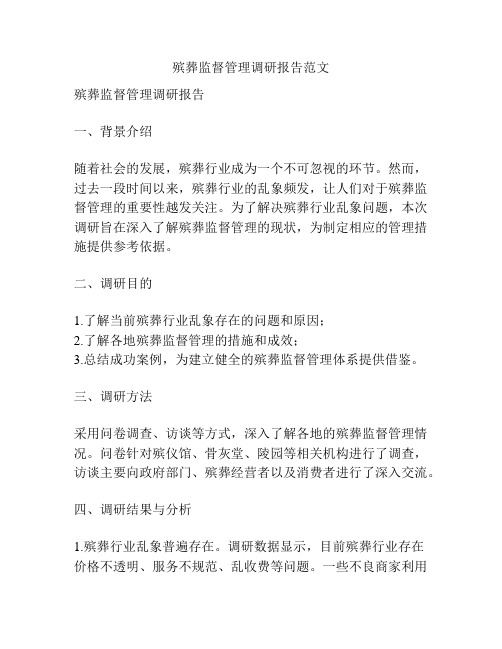 殡葬监督管理调研报告范文

殡葬监督管理调研报告

一、背景介绍

随着社会的发展，殡葬行业成为一个不可忽视的环节。然而，过去一段时间以来，殡葬行业的乱象频发，让人们对于殡葬监督管理的重要性越发关注。为了解决殡葬行业乱象问题，本次调研旨在深入了解殡葬监督管理的现状，为制定相应的管理措施提供参考依据。

二、调研目的

1.了解当前殡葬行业乱象存在的问题和原因；
2.了解各地殡葬监督管理的措施和成效；
3.总结成功案例，为建立健全的殡葬监督管理体系提供借鉴。

三、调研方法

采用问卷调查、访谈等方式，深入了解各地的殡葬监督管理情况。问卷针对殡仪馆、骨灰堂、陵园等相关机构进行了调查，访谈主要向政府部门、殡葬经营者以及消费者进行了深入交流。

四、调研结果与分析

1.殡葬行业乱象普遍存在。调研数据显示，目前殡葬行业存在价格不透明、服务不规范、乱收费等问题。一些不良商家利用